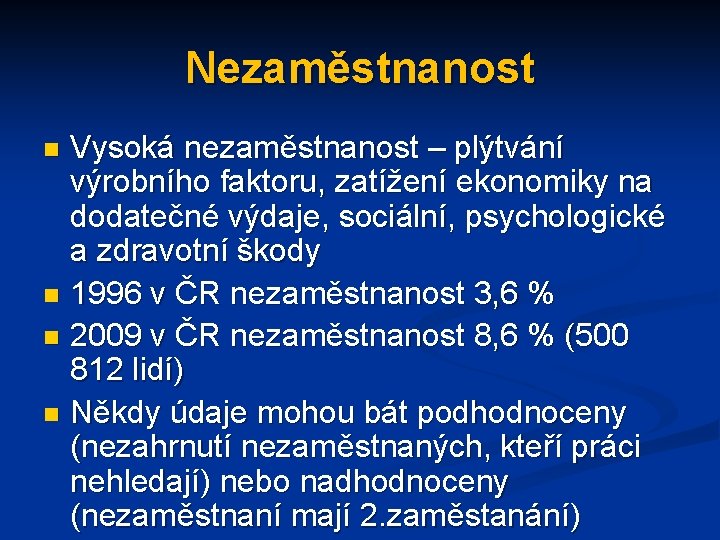 Nezaměstnanost

Vysoká nezaměstnanost – plýtvání výrobního faktoru, zatížení ekonomiky na dodatečné výdaje, sociální, psychologické a zdravotní škody

1996 v ČR nezaměstnanost 3,6 %

2009 v ČR nezaměstnanost 8,6 % (500 812 lidí)

Někdy údaje mohou bát podhodnoceny (nezahrnutí nezaměstnaných, kteří práci nehledají) nebo nadhodnoceny (nezaměstnaní mají 2.zaměstanání)